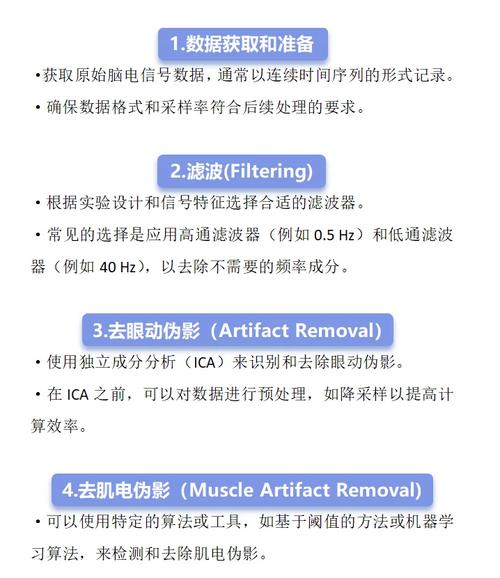 1.数据获取和准备

•获取原始脑电信号数据，通常以连续时间序列的形式记录。

• 确保数据格式和采样率符合后续处理的要求。

2.滤波(Filtering)

• 根据实验设计和信号特征选择合适的滤波器。

• 常见的选择是应用高通滤波器（例如 0.5 Hz）和低通滤波器（例如 40 Hz），以去除不需要的频率成分。

3.去眼动伪影（Artifact Removal）

• 使用独立成分分析（ICA）来识别和去除眼动伪影。

• 在 ICA 之前，可以对数据进行预处理，如降采样以提高计算效率。

4.去肌电伪影（Muscle Artifact Removal）

• 可以使用特定的算法或工具，如基于阈值的方法或机器学习算法，来检测和去除肌电伪影。